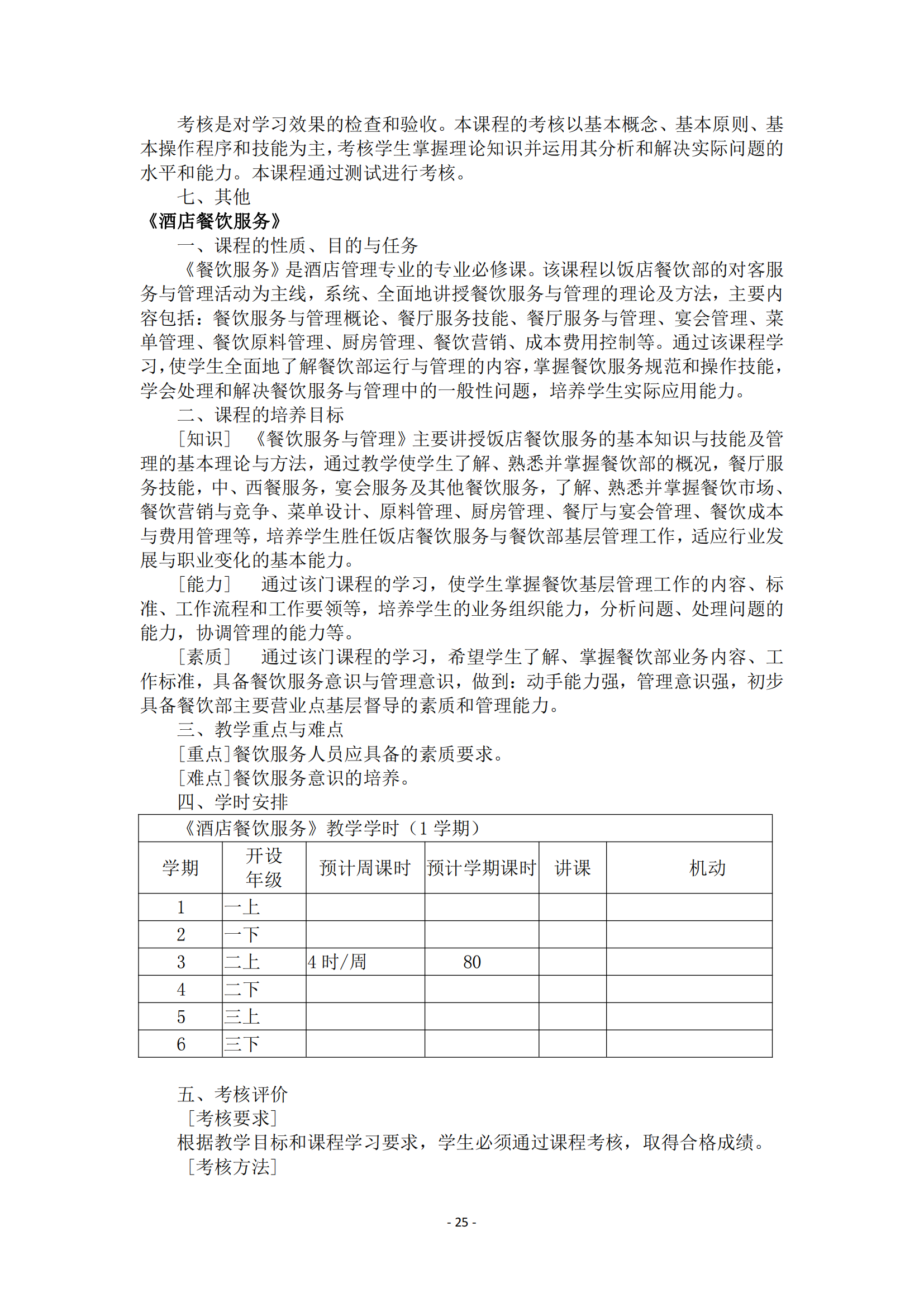 考核是对学习效果的检查和验收。本课程的考核以基本概念、基本原则、基本操作程序和技能为主，考核学生掌握理论知识并运用其分析和解决实际问题的水平和能力。本课程通过测试进行考核。

七、其他

《酒店餐饮服务》

一、课程的性质、目的与任务

《餐饮服务》是酒店管理专业的专业必修课。该课程以饭店餐饮部的对客服务与管理活动为主线，系统、全面地讲授餐饮服务与管理的理论及方法，主要内容包括：餐饮服务与管理概论、餐厅服务技能、餐厅服务与管理、宴会管理、菜单管理、餐饮原料管理、厨房管理、餐饮营销、成本费用控制等。通过该课程学习，使学生全面地了解餐饮部运行与管理的内容，掌握餐饮服务规范和操作技能，学会处理和解决餐饮服务与管理中的一般性问题，培养学生实际应用能力。

二、课程的培养目标

［知识］　《餐饮服务与管理》主要讲授饭店餐饮服务的基本知识与技能及管理的基本理论与方法，通过教学使学生了解、熟悉并掌握餐饮部的概况，餐厅服务技能，中、西餐服务，宴会服务及其他餐饮服务，了解、熟悉并掌握餐饮市场、餐饮营销与竞争、菜单设计、原料管理、厨房管理、餐厅与宴会管理、餐饮成本与费用管理等，培养学生胜任饭店餐饮服务与餐饮部基层管理工作，适应行业发展与职业变化的基本能力。

［能力］　通过该门课程的学习，使学生掌握餐饮基层管理工作的内容、标准、工作流程和工作要领等，培养学生的业务组织能力，分析问题、处理问题的能力，协调管理的能力等。

［素质］　通过该门课程的学习，希望学生了解、掌握餐饮部业务内容、工作标准，具备餐饮服务意识与管理意识，做到：动手能力强，管理意识强，初步具备餐饮部主要营业点基层督导的素质和管理能力。

三、教学重点与难点

［重点］餐饮服务人员应具备的素质要求。

［难点］餐饮服务意识的培养。

四、学时安排

《酒店餐饮服务》教学学时（1 学期）

| 学期 | 开设年级 | 预计周课时 | 预计学期课时 | 讲课 | 机动 |
|---|---|---|---|---|---|
| 1 | 一上 | | | | |
| 2 | 一下 | | | | |
| 3 | 二上 | 4 时/周 | 80 | | |
| 4 | 二下 | | | | |
| 5 | 三上 | | | | |
| 6 | 三下 | | | | |

五、考核评价

［考核要求］

根据教学目标和课程学习要求，学生必须通过课程考核，取得合格成绩。

［考核方法］

- 25 -